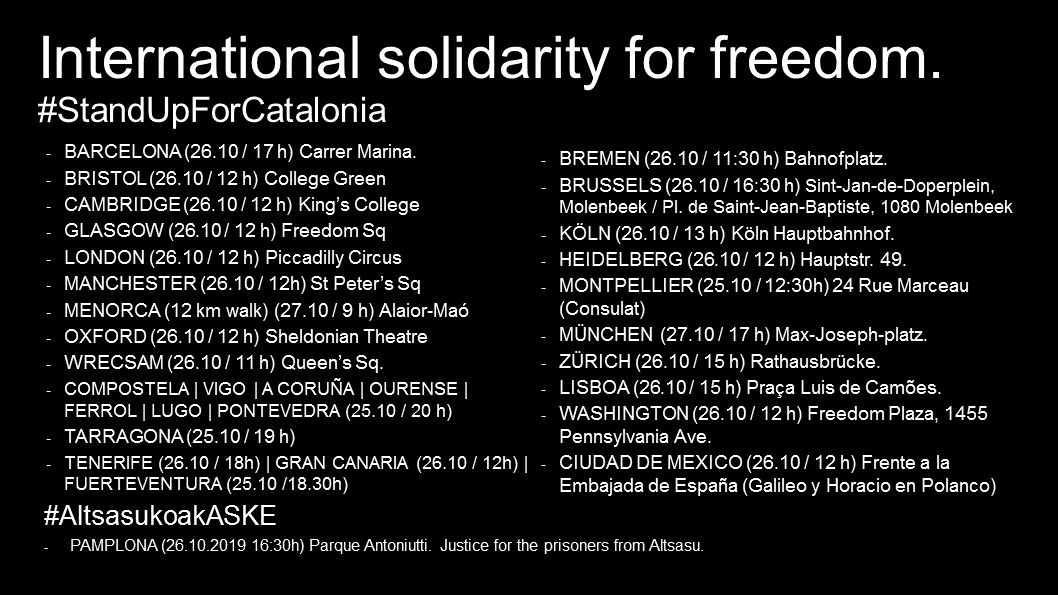 International solidarity for freedom.
#StandUpForCatalonia

- BARCELONA (26.10 / 17 h) Carrer Marina.
- BRISTOL (26.10 / 12 h) College Green
- CAMBRIDGE (26.10 / 12 h) King's College
- GLASGOW (26.10 / 12 h) Freedom Sq
- LONDON (26.10 / 12 h) Piccadilly Circus
- MANCHESTER (26.10 / 12h) St Peter's Sq
- MENORCA (12 km walk) (27.10 / 9 h) Alaior-Maó
- OXFORD (26.10 / 12 h) Sheldonian Theatre
- WRECSAM (26.10 / 11 h) Queen's Sq.
- COMPOSTELA | VIGO | A CORUÑA | OURENSE | FERROL | LUGO | PONTEVEDRA (25.10 / 20 h)
- TARRAGONA (25.10 / 19 h)
- TENERIFE (26.10 / 18h) | GRAN CANARIA (26.10 / 12h) | FUERTEVENTURA (25.10 /18.30h)

- BREMEN (26.10 / 11:30 h) Bahnofplatz.
- BRUSSELS (26.10 / 16:30 h) Sint-Jan-de-Doperplein, Molenbeek / Pl. de Saint-Jean-Baptiste, 1080 Molenbeek
- KÖLN (26.10 / 13 h) Köln Hauptbahnhof.
- HEIDELBERG (26.10 / 12 h) Hauptstr. 49.
- MONTPELLIER (25.10 / 12:30h) 24 Rue Marceau (Consulat)
- MÜNCHEN (27.10 / 17 h) Max-Joseph-platz.
- ZÜRICH (26.10 / 15 h) Rathausbrücke.
- LISBOA (26.10 / 15 h) Praça Luis de Camões.
- WASHINGTON (26.10 / 12 h) Freedom Plaza, 1455 Pennsylvania Ave.
- CIUDAD DE MEXICO (26.10 / 12 h) Frente a la Embajada de España (Galileo y Horacio en Polanco)

#AltsasukoakASKE

- PAMPLONA (26.10.2019 16:30h) Parque Antoniutti. Justice for the prisoners from Altsasu.